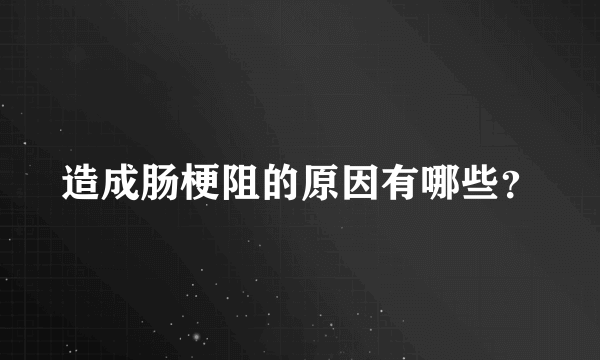 造成肠梗阻的原因有哪些?